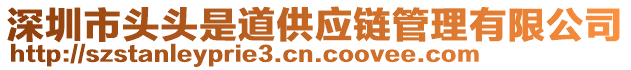 深圳市头头是道供应链管理有限公司
http://szstanleyprie3.cn.coovee.com